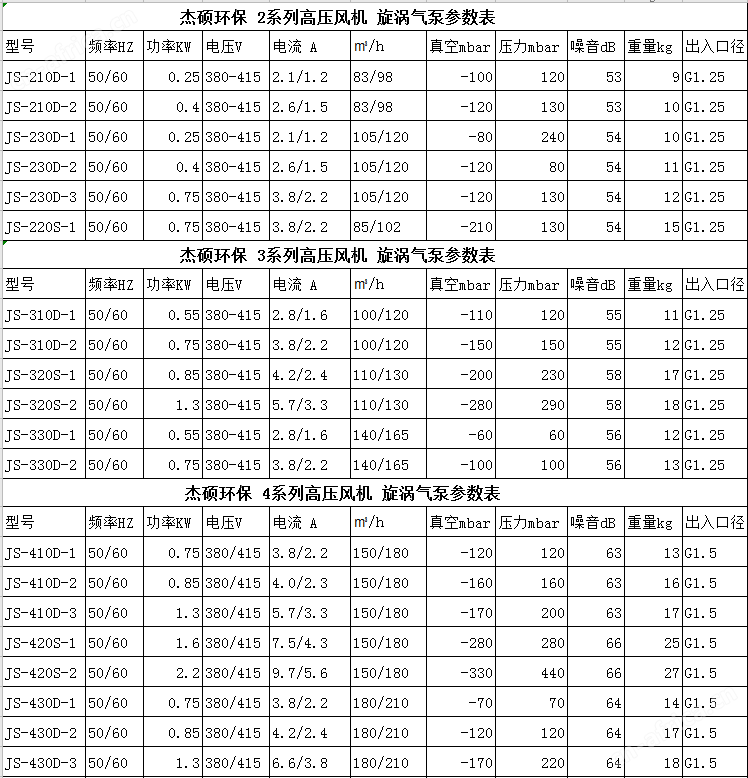 杰硕环保 2系列高压风机 旋涡气泵参数表

| 型号 | 频率HZ | 功率KW | 电压V | 电流 A | m³/h | 真空mbar | 压力mbar | 噪音dB | 重量kg | 出入口径 |
|---|---|---|---|---|---|---|---|---|---|---|
| JS-210D-1 | 50/60 | 0.25 | 380-415 | 2.1/1.2 | 83/98 | -100 | 120 | 53 | 9 | G1.25 |
| JS-210D-2 | 50/60 | 0.4 | 380-415 | 2.6/1.5 | 83/98 | -120 | 130 | 53 | 10 | G1.25 |
| JS-230D-1 | 50/60 | 0.25 | 380-415 | 2.1/1.2 | 105/120 | -80 | 240 | 54 | 10 | G1.25 |
| JS-230D-2 | 50/60 | 0.4 | 380-415 | 2.6/1.5 | 105/120 | -120 | 80 | 54 | 11 | G1.25 |
| JS-230D-3 | 50/60 | 0.75 | 380-415 | 3.8/2.2 | 105/120 | -120 | 130 | 54 | 12 | G1.25 |
| JS-220S-1 | 50/60 | 0.75 | 380-415 | 3.8/2.2 | 85/102 | -210 | 130 | 54 | 15 | G1.25 |

杰硕环保 3系列高压风机 旋涡气泵参数表

| 型号 | 频率HZ | 功率KW | 电压V | 电流 A | m³/h | 真空mbar | 压力mbar | 噪音dB | 重量kg | 出入口径 |
|---|---|---|---|---|---|---|---|---|---|---|
| JS-310D-1 | 50/60 | 0.55 | 380-415 | 2.8/1.6 | 100/120 | -110 | 120 | 55 | 11 | G1.25 |
| JS-310D-2 | 50/60 | 0.75 | 380-415 | 3.8/2.2 | 100/120 | -150 | 150 | 55 | 12 | G1.25 |
| JS-320S-1 | 50/60 | 0.85 | 380-415 | 4.2/2.4 | 110/130 | -200 | 230 | 58 | 17 | G1.25 |
| JS-320S-2 | 50/60 | 1.3 | 380-415 | 5.7/3.3 | 110/130 | -280 | 290 | 58 | 18 | G1.25 |
| JS-330D-1 | 50/60 | 0.55 | 380-415 | 2.8/1.6 | 140/165 | -60 | 60 | 56 | 12 | G1.25 |
| JS-330D-2 | 50/60 | 0.75 | 380-415 | 3.8/2.2 | 140/165 | -100 | 100 | 56 | 13 | G1.25 |

杰硕环保 4系列高压风机 旋涡气泵参数表

| 型号 | 频率HZ | 功率KW | 电压V | 电流 A | m³/h | 真空mbar | 压力mbar | 噪音dB | 重量kg | 出入口径 |
|---|---|---|---|---|---|---|---|---|---|---|
| JS-410D-1 | 50/60 | 0.75 | 380/415 | 3.8/2.2 | 150/180 | -120 | 120 | 63 | 13 | G1.5 |
| JS-410D-2 | 50/60 | 0.85 | 380/415 | 4.0/2.3 | 150/180 | -160 | 160 | 63 | 16 | G1.5 |
| JS-410D-3 | 50/60 | 1.3 | 380/415 | 5.7/3.3 | 150/180 | -170 | 200 | 63 | 17 | G1.5 |
| JS-420S-1 | 50/60 | 1.6 | 380/415 | 7.5/4.3 | 150/180 | -280 | 280 | 66 | 25 | G1.5 |
| JS-420S-2 | 50/60 | 2.2 | 380/415 | 9.7/5.6 | 150/180 | -330 | 440 | 66 | 27 | G1.5 |
| JS-430D-1 | 50/60 | 0.75 | 380/415 | 3.8/2.2 | 180/210 | -70 | 70 | 64 | 14 | G1.5 |
| JS-430D-2 | 50/60 | 0.85 | 380/415 | 4.2/2.4 | 180/210 | -120 | 120 | 64 | 17 | G1.5 |
| JS-430D-3 | 50/60 | 1.3 | 380/415 | 6.6/3.8 | 180/210 | -170 | 220 | 64 | 18 | G1.5 |